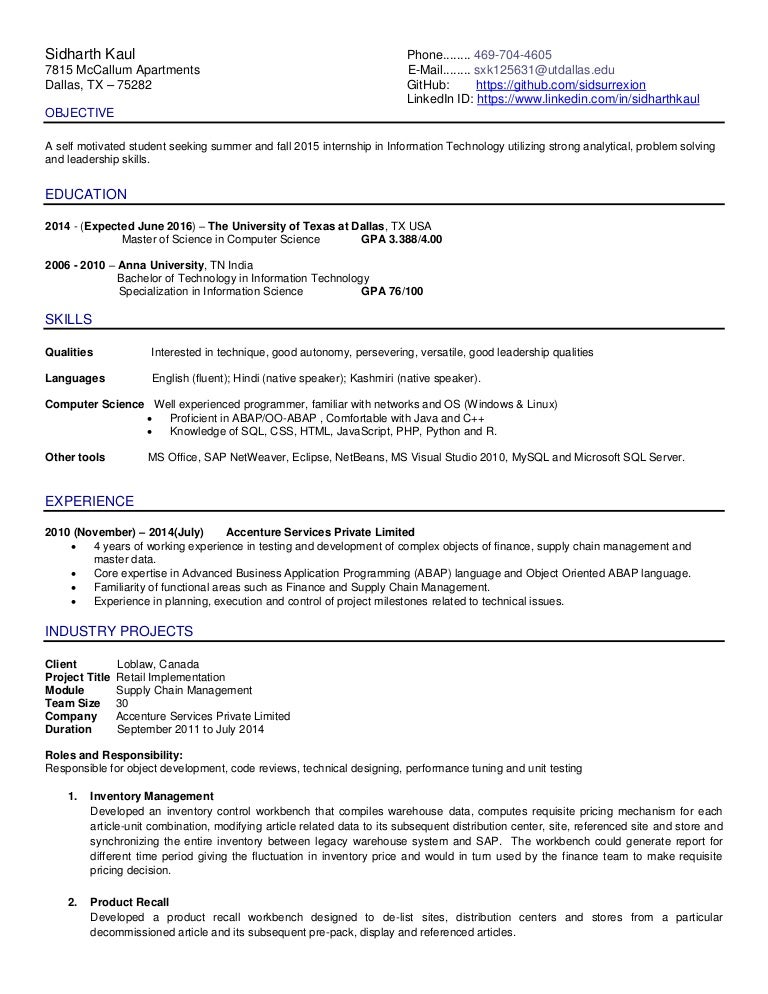 Sidharth Kaul
7815 McCallum Apartments
Dallas, TX – 75282

Phone........ 469-704-4605
E-Mail........ sxk125631@utdallas.edu
GitHub: https://github.com/sidsurrexion
LinkedIn ID: https://www.linkedin.com/in/sidharthkaul

OBJECTIVE

A self motivated student seeking summer and fall 2015 internship in Information Technology utilizing strong analytical, problem solving and leadership skills.

EDUCATION

2014 - (Expected June 2016) – The University of Texas at Dallas, TX USA
Master of Science in Computer Science GPA 3.388/4.00

2006 - 2010 – Anna University, TN India
Bachelor of Technology in Information Technology
Specialization in Information Science GPA 76/100

SKILLS

Qualities Interested in technique, good autonomy, persevering, versatile, good leadership qualities

Languages English (fluent); Hindi (native speaker); Kashmiri (native speaker).

Computer Science Well experienced programmer, familiar with networks and OS (Windows & Linux)
• Proficient in ABAP/OO-ABAP , Comfortable with Java and C++
• Knowledge of SQL, CSS, HTML, JavaScript, PHP, Python and R.

Other tools MS Office, SAP NetWeaver, Eclipse, NetBeans, MS Visual Studio 2010, MySQL and Microsoft SQL Server.

EXPERIENCE

2010 (November) – 2014(July) Accenture Services Private Limited
• 4 years of working experience in testing and development of complex objects of finance, supply chain management and master data.
• Core expertise in Advanced Business Application Programming (ABAP) language and Object Oriented ABAP language.
• Familiarity of functional areas such as Finance and Supply Chain Management.
• Experience in planning, execution and control of project milestones related to technical issues.

INDUSTRY PROJECTS

Client Loblaw, Canada
Project Title Retail Implementation
Module Supply Chain Management
Team Size 30
Company Accenture Services Private Limited
Duration September 2011 to July 2014

Roles and Responsibility:
Responsible for object development, code reviews, technical designing, performance tuning and unit testing

1. Inventory Management
Developed an inventory control workbench that compiles warehouse data, computes requisite pricing mechanism for each article-unit combination, modifying article related data to its subsequent distribution center, site, referenced site and store and synchronizing the entire inventory between legacy warehouse system and SAP. The workbench could generate report for different time period giving the fluctuation in inventory price and would in turn used by the finance team to make requisite pricing decision.

2. Product Recall
Developed a product recall workbench designed to de-list sites, distribution centers and stores from a particular decommissioned article and its subsequent pre-pack, display and referenced articles.